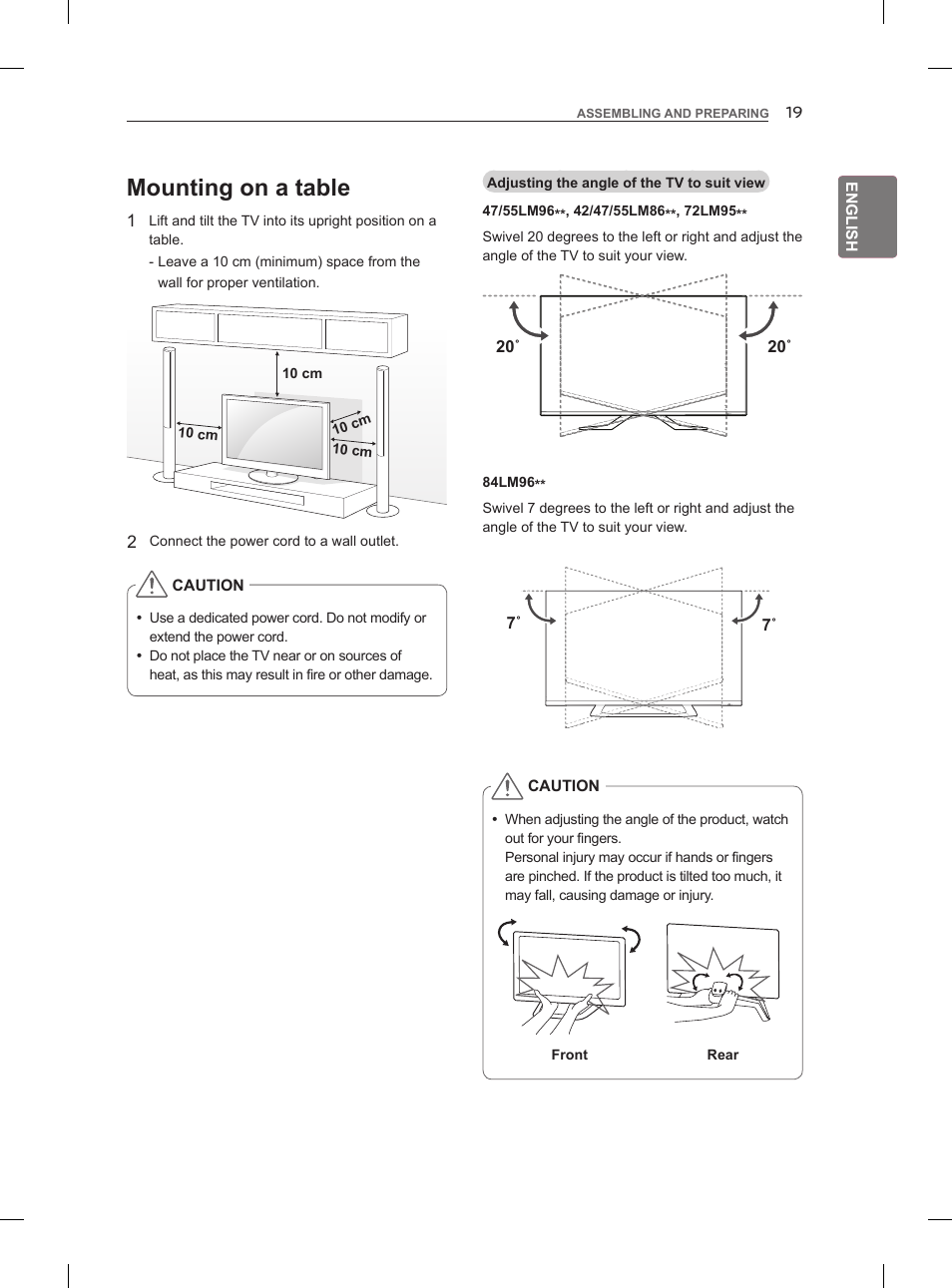 ASSEMBLING AND PREPARING 19

ENGLISH

Mounting on a table

1 Lift and tilt the TV into its upright position on a table.
- Leave a 10 cm (minimum) space from the wall for proper ventilation.

10 cm
10 cm
10 cm
10 cm

2 Connect the power cord to a wall outlet.

CAUTION

• Use a dedicated power cord. Do not modify or extend the power cord.
• Do not place the TV near or on sources of heat, as this may result in fire or other damage.

Adjusting the angle of the TV to suit view

47/55LM96**, 42/47/55LM86**, 72LM95**

Swivel 20 degrees to the left or right and adjust the angle of the TV to suit your view.

20˚ 20˚

84LM96**

Swivel 7 degrees to the left or right and adjust the angle of the TV to suit your view.

7˚ 7˚

CAUTION

• When adjusting the angle of the product, watch out for your fingers.
Personal injury may occur if hands or fingers are pinched. If the product is tilted too much, it may fall, causing damage or injury.

Front Rear